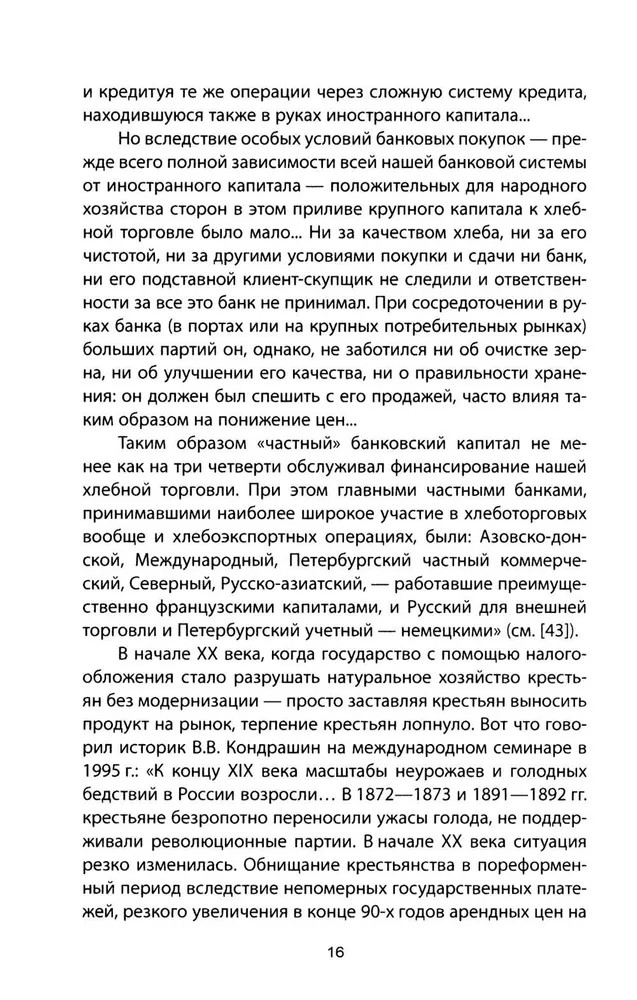 и кредитуя те же операции через сложную систему кредита, находившуюся также в руках иностранного капитала...

Но вследствие особых условий банковых покупок — прежде всего полной зависимости всей нашей банковой системы от иностранного капитала — положительных для народного хозяйства сторон в этом приливе крупного капитала к хлебной торговле было мало... Ни за качеством хлеба, ни за его чистотой, ни за другими условиями покупки и сдачи ни банк, ни его подставной клиент-скупщик не следили и ответственности за все это банк не принимал. При сосредоточении в руках банка (в портах или на крупных потребительных рынках) больших партий он, однако, не заботился ни об очистке зерна, ни об улучшении его качества, ни о правильности хранения: он должен был спешить с его продажей, часто влияя таким образом на понижение цен...

Таким образом «частный» банковский капитал не менее как на три четверти обслуживал финансирование нашей хлебной торговли. При этом главными частными банками, принимавшими наиболее широкое участие в хлеботорговых вообще и хлебоэкспортных операциях, были: Азовско-донской, Международный, Петербургский частный коммерческий, Северный, Русско-азиатский, — работавшие преимущественно французскими капиталами, и Русский для внешней торговли и Петербургский учетный — немецкими» (см. [43]).

В начале XX века, когда государство с помощью налогообложения стало разрушать натуральное хозяйство крестьян без модернизации — просто заставляя крестьян выносить продукт на рынок, терпение крестьян лопнуло. Вот что говорил историк В.В. Кондрашин на международном семинаре в 1995 г.: «К концу XIX века масштабы неурожаев и голодных бедствий в России возросли… В 1872—1873 и 1891—1892 гг. крестьяне безропотно переносили ужасы голода, не поддерживали революционные партии. В начале XX века ситуация резко изменилась. Обнищание крестьянства в пореформенный период вследствие непомерных государственных платежей, резкого увеличения в конце 90-х годов арендных цен на

16